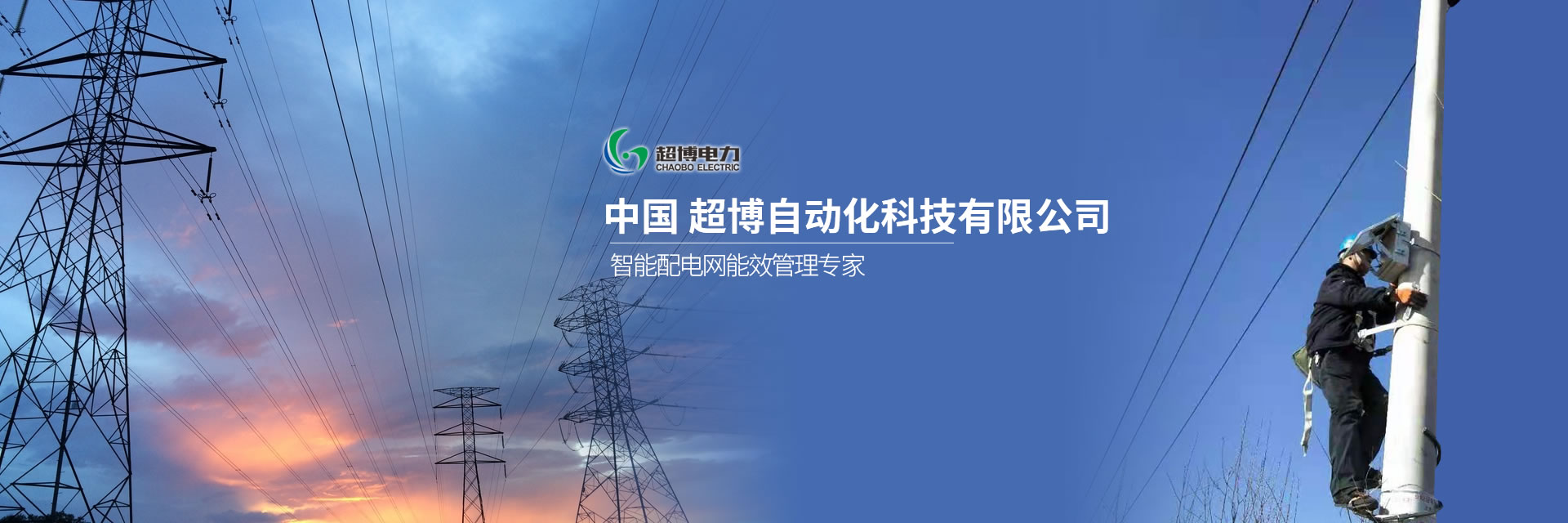 超博电力
CHAOBO ELECTRIC

中国 超博自动化科技有限公司

智能配电网能效管理专家